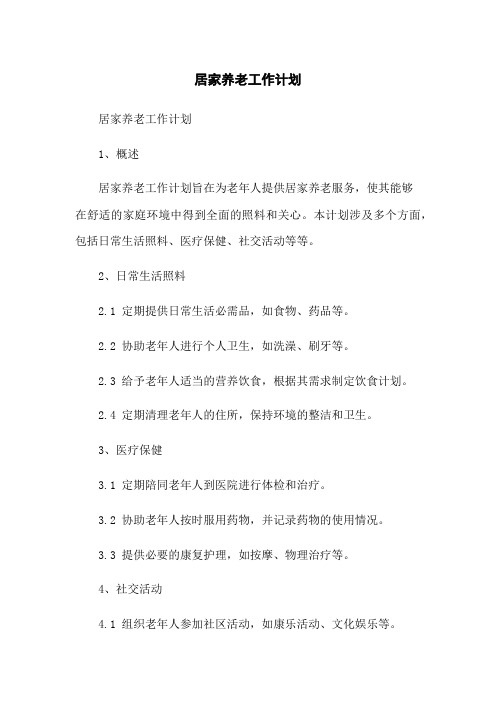 居家养老工作计划

居家养老工作计划

1、概述

居家养老工作计划旨在为老年人提供居家养老服务，使其能够在舒适的家庭环境中得到全面的照料和关心。本计划涉及多个方面，包括日常生活照料、医疗保健、社交活动等等。

2、日常生活照料

2.1 定期提供日常生活必需品，如食物、药品等。

2.2 协助老年人进行个人卫生，如洗澡、刷牙等。

2.3 给予老年人适当的营养饮食，根据其需求制定饮食计划。

2.4 定期清理老年人的住所，保持环境的整洁和卫生。

3、医疗保健

3.1 定期陪同老年人到医院进行体检和治疗。

3.2 协助老年人按时服用药物，并记录药物的使用情况。

3.3 提供必要的康复护理，如按摩、物理治疗等。

4、社交活动

4.1 组织老年人参加社区活动，如康乐活动、文化娱乐等。